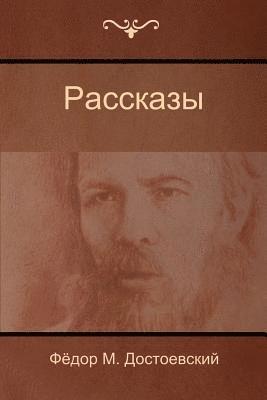 Рассказы

Фёдор М. Достоевский